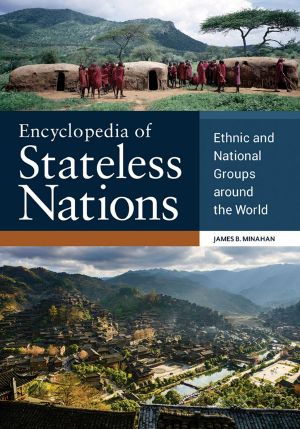 Encyclopedia of
Stateless
Nations

Ethnic and National Groups around the World

JAMES B. MINAHAN